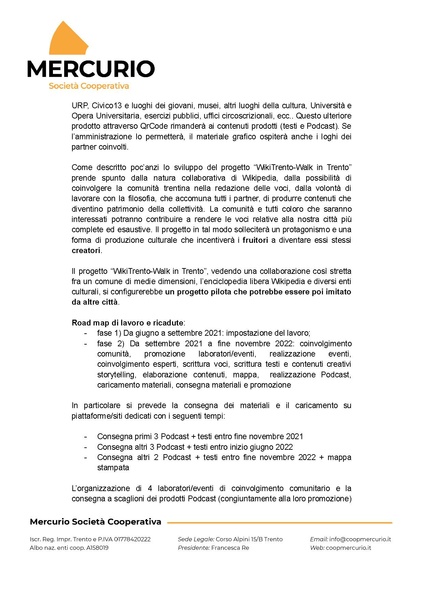 MERCURIO
Società Cooperativa

URP, Civico13 e luoghi dei giovani, musei, altri luoghi della cultura, Università e Opera Universitaria, esercizi pubblici, uffici circoscrizionali, ecc.. Questo ulteriore prodotto attraverso QrCode rimanderà ai contenuti prodotti (testi e Podcast). Se l'amministrazione lo permetterà, il materiale grafico ospiterà anche i loghi dei partner coinvolti.

Come descritto poc'anzi lo sviluppo del progetto "WikiTrento-Walk in Trento" prende spunto dalla natura collaborativa di Wikipedia, dalla possibilità di coinvolgere la comunità trentina nella redazione delle voci, dalla volontà di lavorare con la filosofia, che accomuna tutti i partner, di produrre contenuti che diventino patrimonio della collettività. La comunità e tutti coloro che saranno interessati potranno contribuire a rendere le voci relative alla nostra città più complete ed esaustive. Il progetto in tal modo solleciterà un protagonismo e una forma di produzione culturale che incentiverà i fruitori a diventare essi stessi creatori.

Il progetto "WikiTrento-Walk in Trento", vedendo una collaborazione così stretta fra un comune di medie dimensioni, l'enciclopedia libera Wikipedia e diversi enti culturali, si configurerebbe un progetto pilota che potrebbe essere poi imitato da altre città.

Road map di lavoro e ricadute:
- fase 1) Da giugno a settembre 2021: impostazione del lavoro;
- fase 2) Da settembre 2021 a fine novembre 2022: coinvolgimento comunità, promozione laboratori/eventi, realizzazione eventi, coinvolgimento esperti, scrittura voci, scrittura testi e contenuti creativi storytelling, elaborazione contenuti, mappa, realizzazione Podcast, caricamento materiali, consegna materiali e promozione

In particolare si prevede la consegna dei materiali e il caricamento su piattaforme/siti dedicati con i seguenti tempi:

- Consegna primi 3 Podcast + testi entro fine novembre 2021
- Consegna altri 3 Podcast + testi entro inizio giugno 2022
- Consegna altri 2 Podcast + testi entro fine novembre 2022 + mappa stampata

L'organizzazione di 4 laboratori/eventi di coinvolgimento comunitario e la consegna a scaglioni dei prodotti Podcast (congiuntamente alla loro promozione)

Mercurio Società Cooperativa

Iscr. Reg. Impr. Trento e P.IVA 01778420222
Albo naz. enti coop. A158019

Sede Legale: Corso Alpini 15/B Trento
Presidente: Francesca Re

Email: info@coopmercurio.it
Web: coopmercurio.it